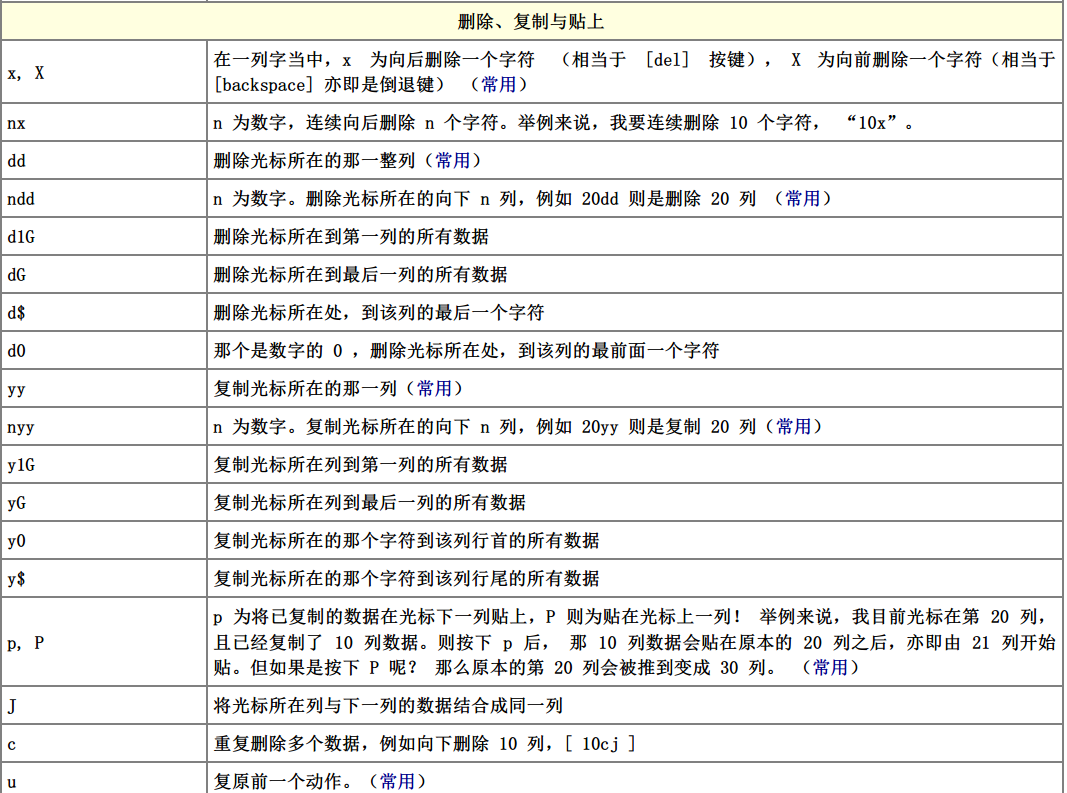 | 删除、复制与贴上 | |
|---|---|
| x, X | 在一列字当中，x 为向后删除一个字符 （相当于 [del] 按键）， X 为向前删除一个字符（相当于 [backspace] 亦即是倒退键） （常用） |
| nx | n 为数字，连续向后删除 n 个字符。举例来说，我要连续删除 10 个字符， “10x”。 |
| dd | 删除光标所在的那一整列（常用） |
| ndd | n 为数字。删除光标所在的向下 n 列，例如 20dd 则是删除 20 列 （常用） |
| d1G | 删除光标所在到第一列的所有数据 |
| dG | 删除光标所在到最后一列的所有数据 |
| d$ | 删除光标所在处，到该列的最后一个字符 |
| d0 | 那个是数字的 0 ，删除光标所在处，到该列的最前面一个字符 |
| yy | 复制光标所在的那一列（常用） |
| nyy | n 为数字。复制光标所在的向下 n 列，例如 20yy 则是复制 20 列（常用） |
| y1G | 复制光标所在列到第一列的所有数据 |
| yG | 复制光标所在列到最后一列的所有数据 |
| y0 | 复制光标所在的那个字符到该列行首的所有数据 |
| y$ | 复制光标所在的那个字符到该列行尾的所有数据 |
| p, P | p 为将已复制的数据在光标下一列贴上，P 则为贴在光标上一列！ 举例来说，我目前光标在第 20 列，且已经复制了 10 列数据。则按下 p 后， 那 10 列数据会贴在原本的 20 列之后，亦即由 21 列开始贴。但如果是按下 P 呢？ 那么原本的第 20 列会被推到变成 30 列。 （常用） |
| J | 将光标所在列与下一列的数据结合成同一列 |
| c | 重复删除多个数据，例如向下删除 10 列，[ 10cj ] |
| u | 复原前一个动作。（常用） |